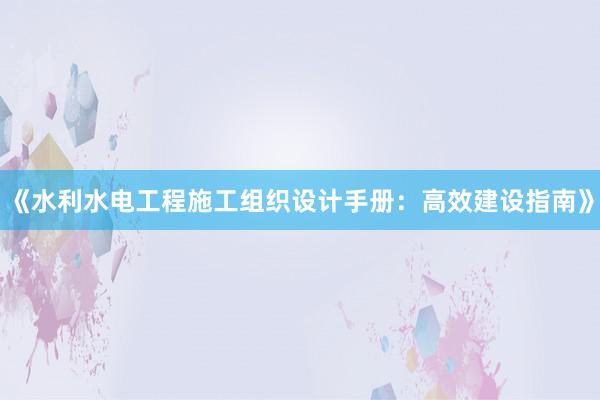 《水利水电工程施工组织设计手册：高效建设指南》